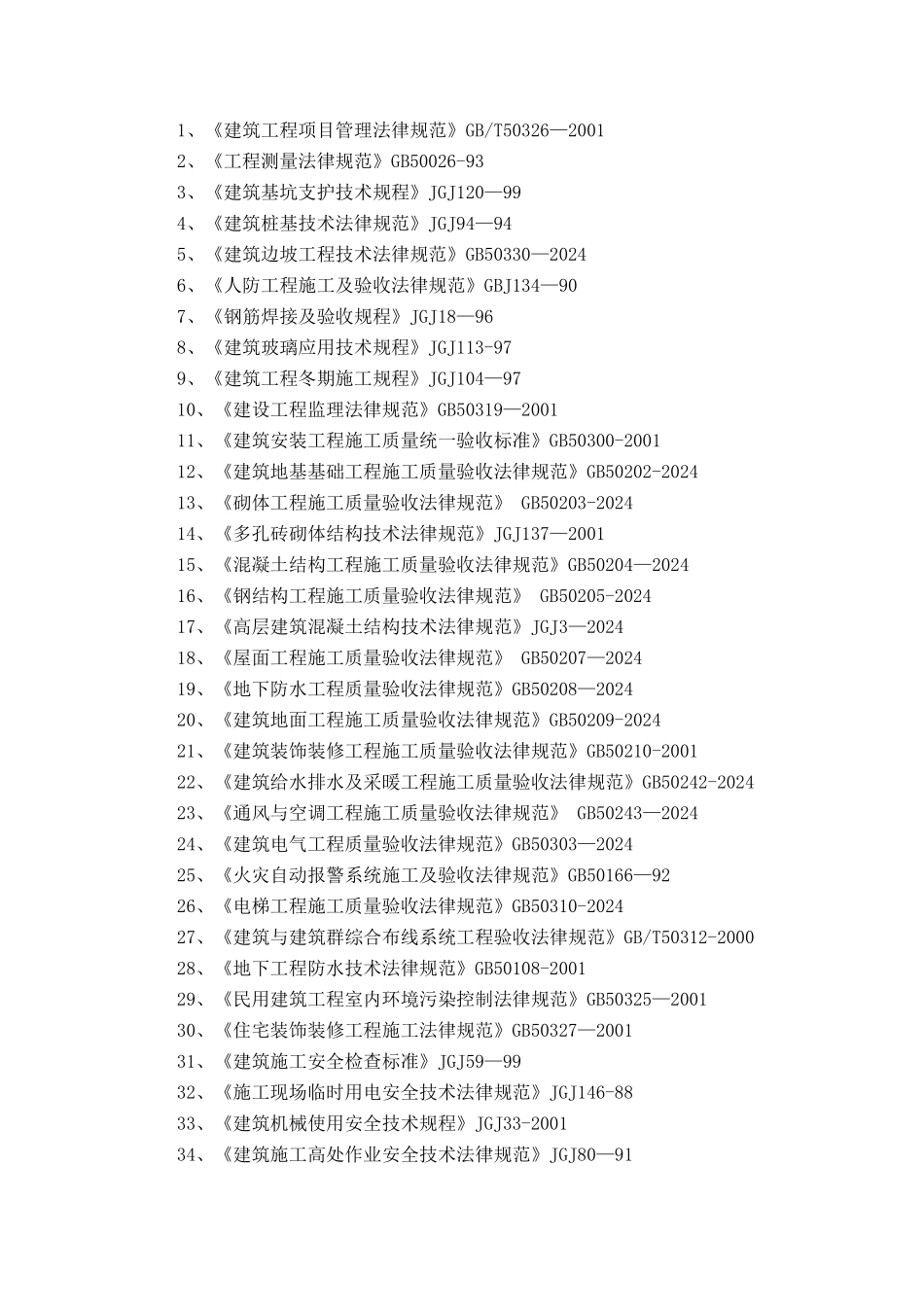 1、《建筑工程项目管理法律规范》GB/T50326—2001
2、《工程测量法律规范》GB50026-93
3、《建筑基坑支护技术规程》JGJ120—99
4、《建筑桩基技术法律规范》JGJ94—94
5、《建筑边坡工程技术法律规范》GB50330—2024
6、《人防工程施工及验收法律规范》GBJ134—90
7、《钢筋焊接及验收规程》JGJ18—96
8、《建筑玻璃应用技术规程》JGJ113-97
9、《建筑工程冬期施工规程》JGJ104—97
10、《建设工程监理法律规范》GB50319—2001
11、《建筑安装工程施工质量统一验收标准》GB50300-2001
12、《建筑地基基础工程施工质量验收法律规范》GB50202-2024
13、《砌体工程施工质量验收法律规范》 GB50203-2024
14、《多孔砖砌体结构技术法律规范》JGJ137—2001
15、《混凝土结构工程施工质量验收法律规范》GB50204—2024
16、《钢结构工程施工质量验收法律规范》 GB50205-2024
17、《高层建筑混凝土结构技术法律规范》JGJ3—2024
18、《屋面工程施工质量验收法律规范》 GB50207—2024
19、《地下防水工程质量验收法律规范》GB50208—2024
20、《建筑地面工程施工质量验收法律规范》GB50209-2024
21、《建筑装饰装修工程施工质量验收法律规范》GB50210-2001
22、《建筑给水排水及采暖工程施工质量验收法律规范》GB50242-2024
23、《通风与空调工程施工质量验收法律规范》 GB50243—2024
24、《建筑电气工程质量验收法律规范》GB50303—2024
25、《火灾自动报警系统施工及验收法律规范》GB50166—92
26、《电梯工程施工质量验收法律规范》GB50310-2024
27、《建筑与建筑群综合布线系统工程验收法律规范》GB/T50312-2000
28、《地下工程防水技术法律规范》GB50108-2001
29、《民用建筑工程室内环境污染控制法律规范》GB50325—2001
30、《住宅装饰装修工程施工法律规范》GB50327—2001
31、《建筑施工安全检查标准》JGJ59—99
32、《施工现场临时用电安全技术法律规范》JGJ146-88
33、《建筑机械使用安全技术规程》JGJ33-2001
34、《建筑施工高处作业安全技术法律规范》JGJ80—91